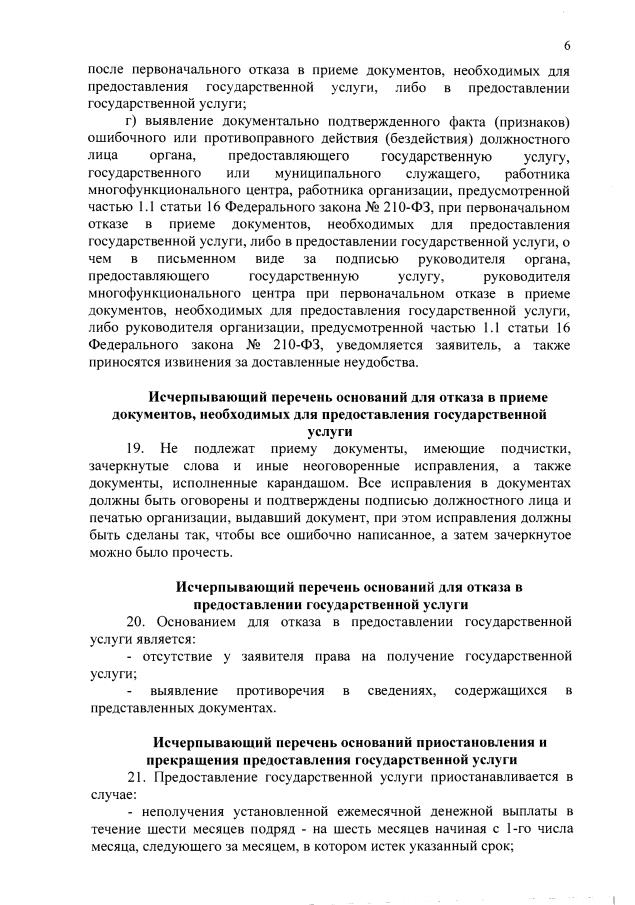 6

после первоначального отказа в приеме документов, необходимых для предоставления государственной услуги, либо в предоставлении государственной услуги;

г) выявление документально подтвержденного факта (признаков) ошибочного или противоправного действия (бездействия) должностного лица органа, предоставляющего государственную услугу, государственного или муниципального служащего, работника многофункционального центра, работника организации, предусмотренной частью 1.1 статьи 16 Федерального закона № 210-ФЗ, при первоначальном отказе в приеме документов, необходимых для предоставления государственной услуги, либо в предоставлении государственной услуги, о чем в письменном виде за подписью руководителя органа, предоставляющего государственную услугу, руководителя многофункционального центра при первоначальном отказе в приеме документов, необходимых для предоставления государственной услуги, либо руководителя организации, предусмотренной частью 1.1 статьи 16 Федерального закона № 210-ФЗ, уведомляется заявитель, а также приносятся извинения за доставленные неудобства.

Исчерпывающий перечень оснований для отказа в приеме документов, необходимых для предоставления государственной услуги

19. Не подлежат приему документы, имеющие подчистки, зачеркнутые слова и иные неоговоренные исправления, а также документы, исполненные карандашом. Все исправления в документах должны быть оговорены и подтверждены подписью должностного лица и печатью организации, выдавший документ, при этом исправления должны быть сделаны так, чтобы все ошибочно написанное, а затем зачеркнутое можно было прочесть.

Исчерпывающий перечень оснований для отказа в предоставлении государственной услуги

20. Основанием для отказа в предоставлении государственной услуги является:
- отсутствие у заявителя права на получение государственной услуги;
- выявление противоречия в сведениях, содержащихся в представленных документах.

Исчерпывающий перечень оснований приостановления и прекращения предоставления государственной услуги

21. Предоставление государственной услуги приостанавливается в случае:
- неполучения установленной ежемесячной денежной выплаты в течение шести месяцев подряд - на шесть месяцев начиная с 1-го числа месяца, следующего за месяцем, в котором истек указанный срок;